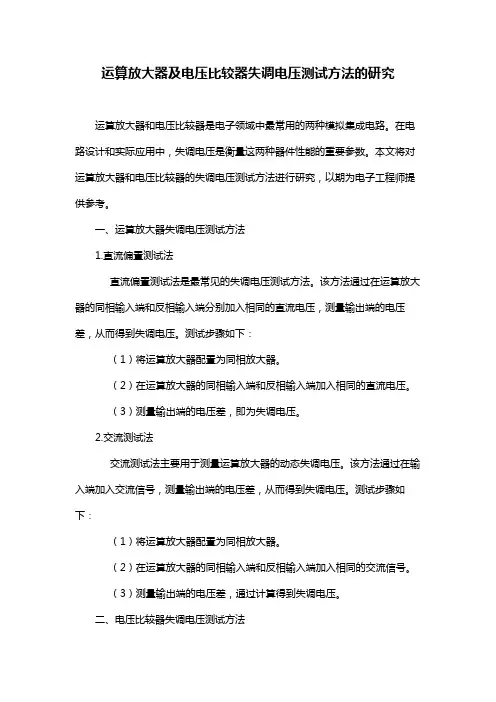 运算放大器及电压比较器失调电压测试方法的研究

运算放大器和电压比较器是电子领域中最常用的两种模拟集成电路。在电路设计和实际应用中，失调电压是衡量这两种器件性能的重要参数。本文将对运算放大器和电压比较器的失调电压测试方法进行研究，以期为电子工程师提供参考。

一、运算放大器失调电压测试方法

1.直流偏置测试法

直流偏置测试法是最常见的失调电压测试方法。该方法通过在运算放大器的同相输入端和反相输入端分别加入相同的直流电压，测量输出端的电压差，从而得到失调电压。测试步骤如下：

（1）将运算放大器配置为同相放大器。

（2）在运算放大器的同相输入端和反相输入端加入相同的直流电压。

（3）测量输出端的电压差，即为失调电压。

2.交流测试法

交流测试法主要用于测量运算放大器的动态失调电压。该方法通过在输入端加入交流信号，测量输出端的电压差，从而得到失调电压。测试步骤如下：

（1）将运算放大器配置为同相放大器。

（2）在运算放大器的同相输入端和反相输入端加入相同的交流信号。

（3）测量输出端的电压差，通过计算得到失调电压。

二、电压比较器失调电压测试方法